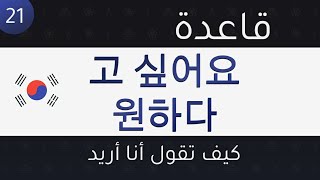 21

قاعدة

고 싶어요
원하다

كيف تقول أنا أريد